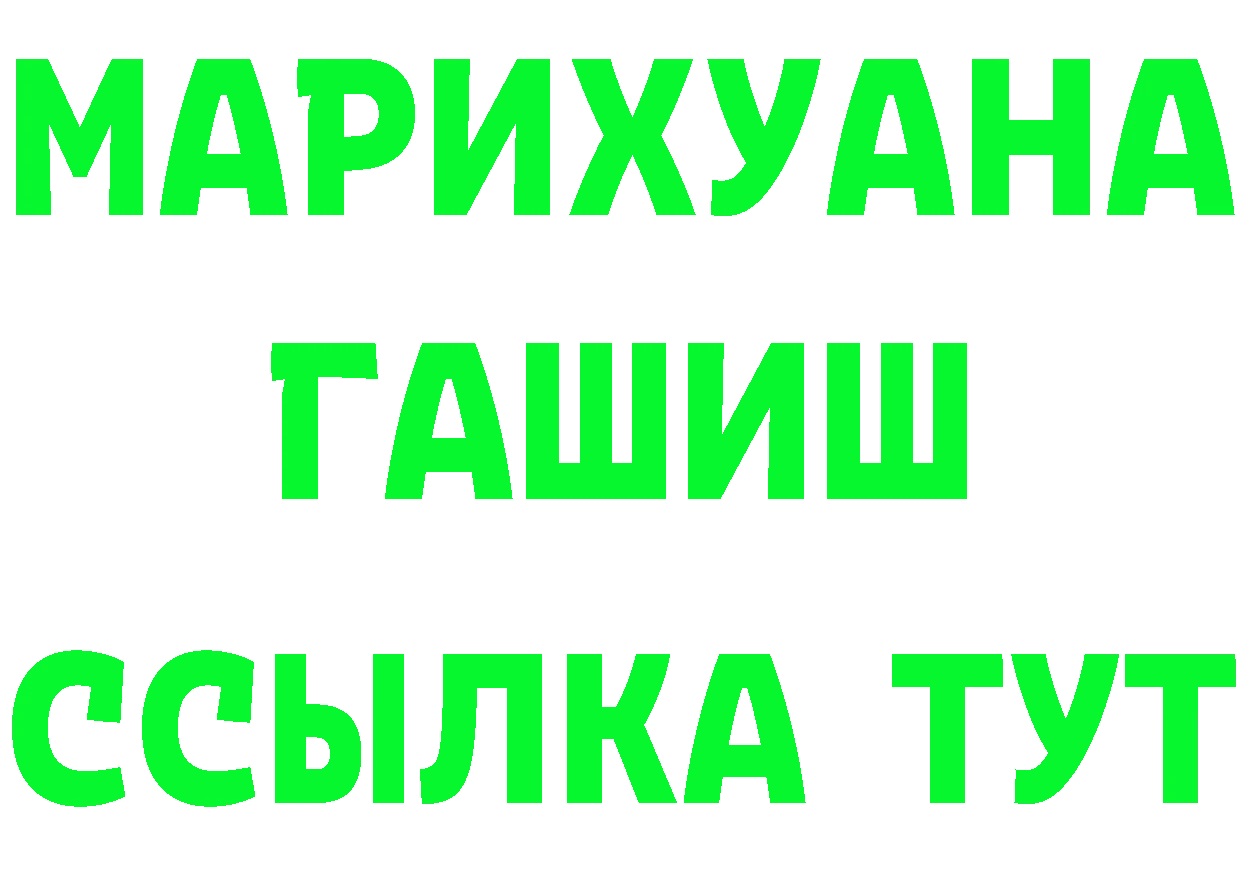 МАРИХУАНА
ГАШИШ
ССЫЛКА ТУТ